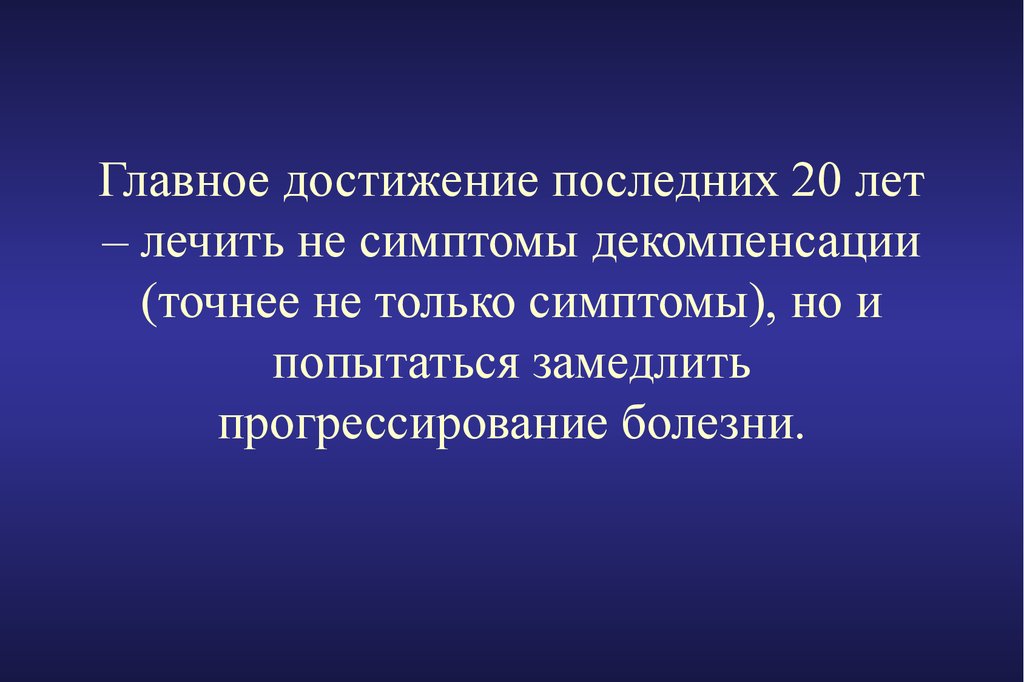 Главное достижение последних 20 лет – лечить не симптомы декомпенсации (точнее не только симптомы), но и попытаться замедлить прогрессирование болезни.